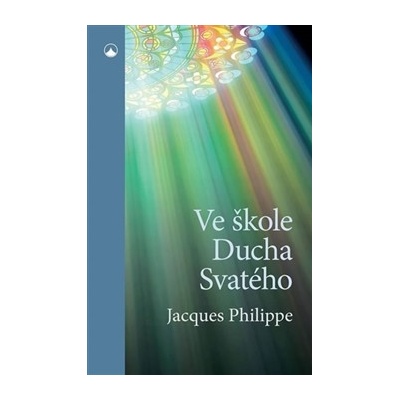 Ve škole Ducha Svatého

Jacques Philippe